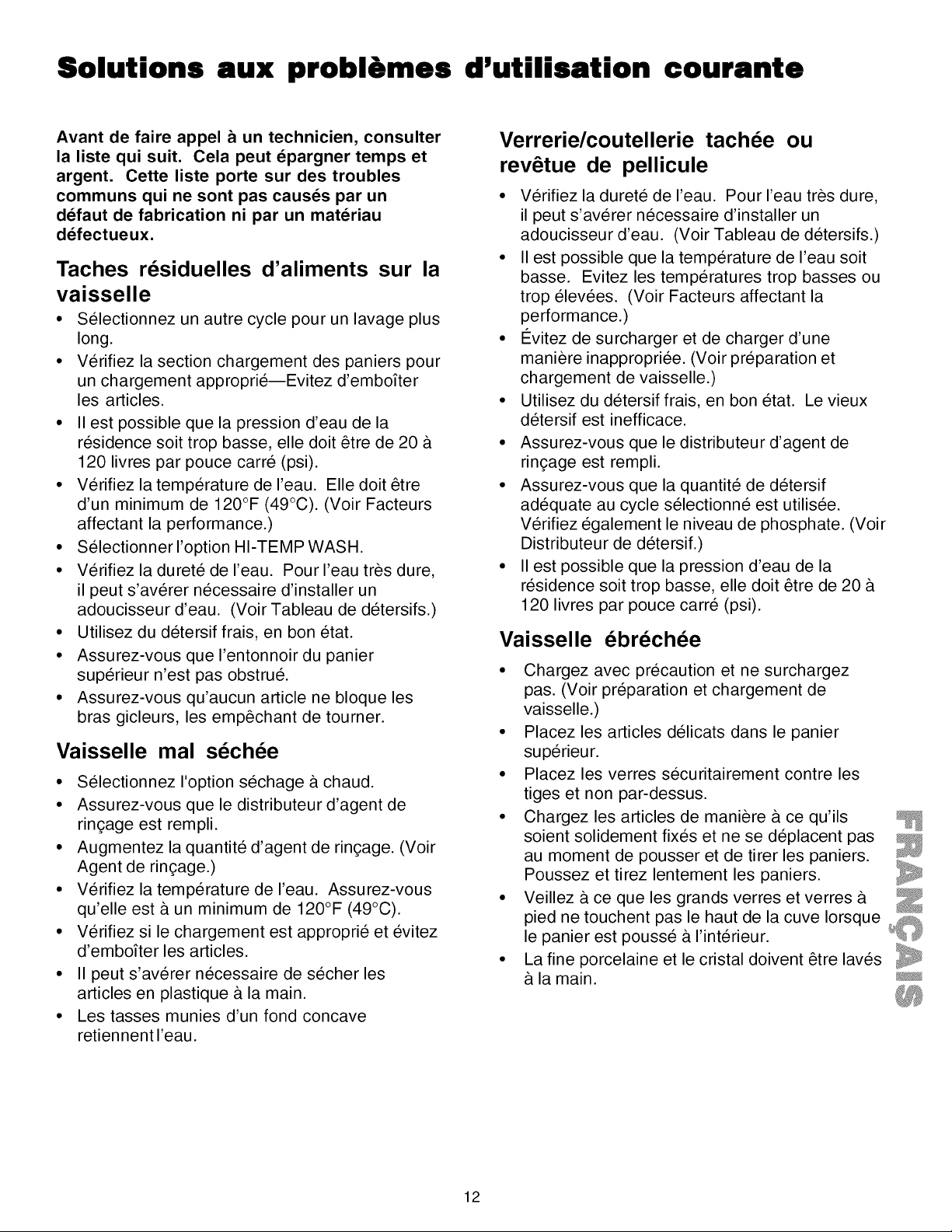 Solutions aux problèmes d'utilisation courante

Avant de faire appel à un technicien, consulter la liste qui suit. Cela peut épargner temps et argent. Cette liste porte sur des troubles communs qui ne sont pas causés par un défaut de fabrication ni par un matériau défectueux.

Taches résiduelles d'aliments sur la vaisselle

• Sélectionnez un autre cycle pour un lavage plus long.
• Vérifiez la section chargement des paniers pour un chargement approprié—Evitez d'emboîter les articles.
• Il est possible que la pression d'eau de la résidence soit trop basse, elle doit être de 20 à 120 livres par pouce carré (psi).
• Vérifiez la température de l'eau. Elle doit être d'un minimum de 120°F (49°C). (Voir Facteurs affectant la performance.)
• Sélectionner l'option HI-TEMP WASH.
• Vérifiez la dureté de l'eau. Pour l'eau très dure, il peut s'avérer nécessaire d'installer un adoucisseur d'eau. (Voir Tableau de détersifs.)
• Utilisez du détersif frais, en bon état.
• Assurez-vous que l'entonnoir du panier supérieur n'est pas obstrué.
• Assurez-vous qu'aucun article ne bloque les bras gicleurs, les empêchant de tourner.

Vaisselle mal séchée

• Sélectionnez l'option séchage à chaud.
• Assurez-vous que le distributeur d'agent de rinçage est rempli.
• Augmentez la quantité d'agent de rinçage. (Voir Agent de rinçage.)
• Vérifiez la température de l'eau. Assurez-vous qu'elle est à un minimum de 120°F (49°C).
• Vérifiez si le chargement est approprié et évitez d'emboîter les articles.
• Il peut s'avérer nécessaire de sécher les articles en plastique à la main.
• Les tasses munies d'un fond concave retiennent l'eau.

Verrerie/coutellerie tachée ou revêtue de pellicule

• Vérifiez la dureté de l'eau. Pour l'eau très dure, il peut s'avérer nécessaire d'installer un adoucisseur d'eau. (Voir Tableau de détersifs.)
• Il est possible que la température de l'eau soit basse. Evitez les températures trop basses ou trop élevées. (Voir Facteurs affectant la performance.)
• Évitez de surcharger et de charger d'une manière inappropriée. (Voir préparation et chargement de vaisselle.)
• Utilisez du détersif frais, en bon état. Le vieux détersif est inefficace.
• Assurez-vous que le distributeur d'agent de rinçage est rempli.
• Assurez-vous que la quantité de détersif adéquate au cycle sélectionné est utilisée. Vérifiez également le niveau de phosphate. (Voir Distributeur de détersif.)
• Il est possible que la pression d'eau de la résidence soit trop basse, elle doit être de 20 à 120 livres par pouce carré (psi).

Vaisselle ébréchée

• Chargez avec précaution et ne surchargez pas. (Voir préparation et chargement de vaisselle.)
• Placez les articles délicats dans le panier supérieur.
• Placez les verres sécuritairement contre les tiges et non par-dessus.
• Chargez les articles de manière à ce qu'ils soient solidement fixés et ne se déplacent pas au moment de pousser et de tirer les paniers. Poussez et tirez lentement les paniers.
• Veillez à ce que les grands verres et verres à pied ne touchent pas le haut de la cuve lorsque le panier est poussé à l'intérieur.
• La fine porcelaine et le cristal doivent être lavés à la main.

FRANÇAIS

12